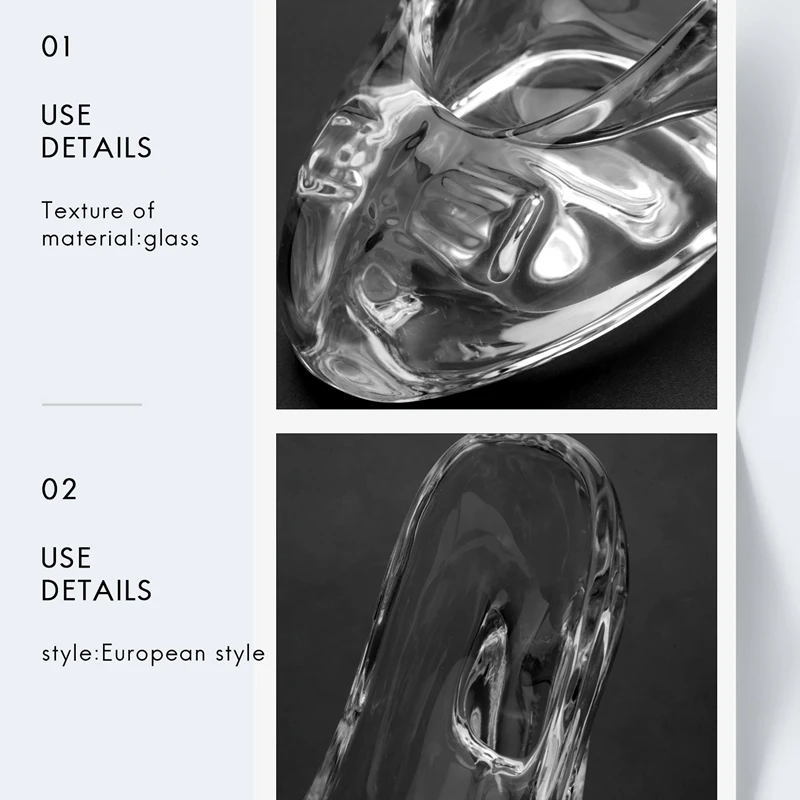 01

USE
DETAILS

Texture of material:glass

02

USE
DETAILS

style:European style